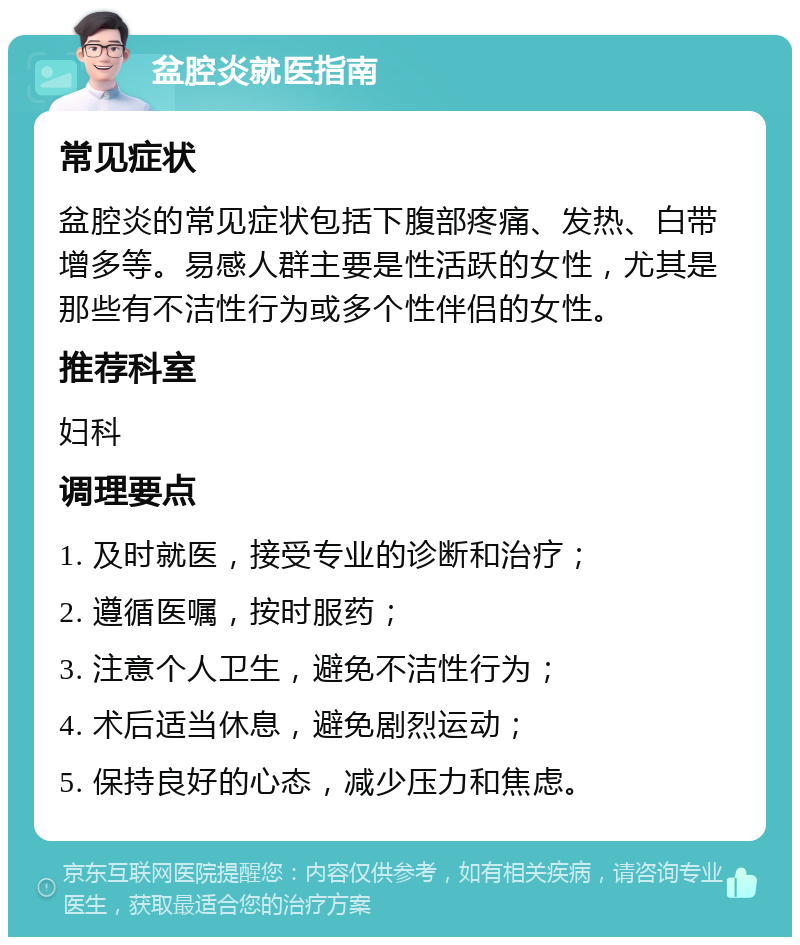 盆腔炎就医指南

常见症状

盆腔炎的常见症状包括下腹部疼痛、发热、白带增多等。易感人群主要是性活跃的女性，尤其是那些有不洁性行为或多个性伴侣的女性。

推荐科室

妇科

调理要点

1. 及时就医，接受专业的诊断和治疗；

2. 遵循医嘱，按时服药；

3. 注意个人卫生，避免不洁性行为；

4. 术后适当休息，避免剧烈运动；

5. 保持良好的心态，减少压力和焦虑。

京东互联网医院提醒您：内容仅供参考，如有相关疾病，请咨询专业医生，获取最适合您的治疗方案